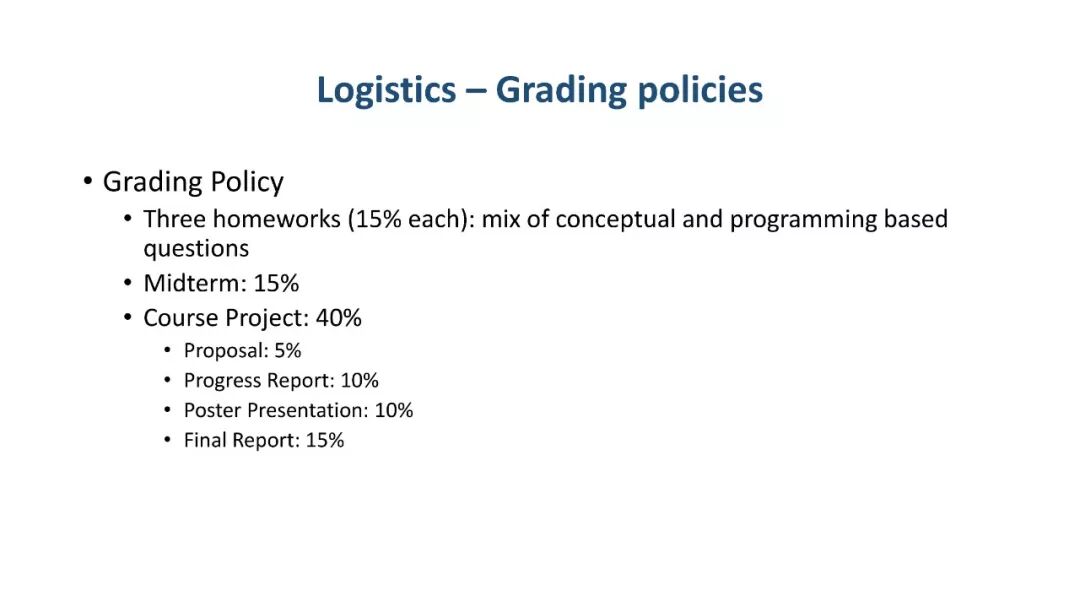 Logistics – Grading policies

• Grading Policy
  • Three homeworks (15% each): mix of conceptual and programming based questions
  • Midterm: 15%
  • Course Project: 40%
    • Proposal: 5%
    • Progress Report: 10%
    • Poster Presentation: 10%
    • Final Report: 15%